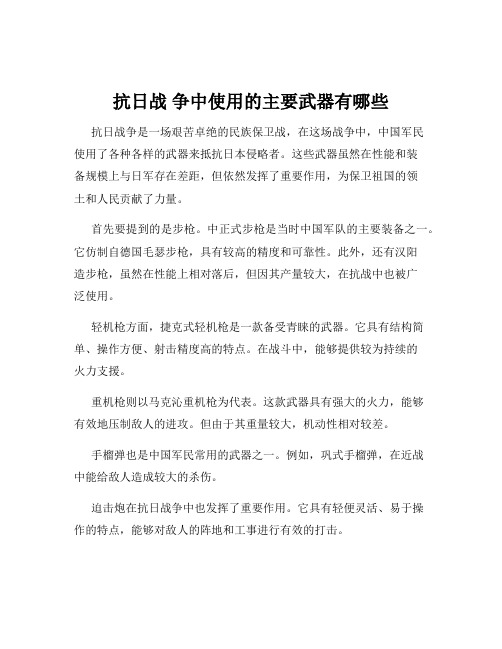 抗日战 争中使用的主要武器有哪些

抗日战争是一场艰苦卓绝的民族保卫战，在这场战争中，中国军民使用了各种各样的武器来抵抗日本侵略者。这些武器虽然在性能和装备规模上与日军存在差距，但依然发挥了重要作用，为保卫祖国的领土和人民贡献了力量。

首先要提到的是步枪。中正式步枪是当时中国军队的主要装备之一。它仿制自德国毛瑟步枪，具有较高的精度和可靠性。此外，还有汉阳造步枪，虽然在性能上相对落后，但因其产量较大，在抗战中也被广泛使用。

轻机枪方面，捷克式轻机枪是一款备受青睐的武器。它具有结构简单、操作方便、射击精度高的特点。在战斗中，能够提供较为持续的火力支援。

重机枪则以马克沁重机枪为代表。这款武器具有强大的火力，能够有效地压制敌人的进攻。但由于其重量较大，机动性相对较差。

手榴弹也是中国军民常用的武器之一。例如，巩式手榴弹，在近战中能给敌人造成较大的杀伤。

迫击炮在抗日战争中也发挥了重要作用。它具有轻便灵活、易于操作的特点，能够对敌人的阵地和工事进行有效的打击。